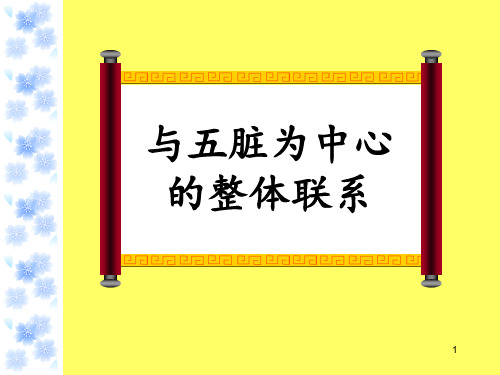 与五脏为中心的整体联系

1